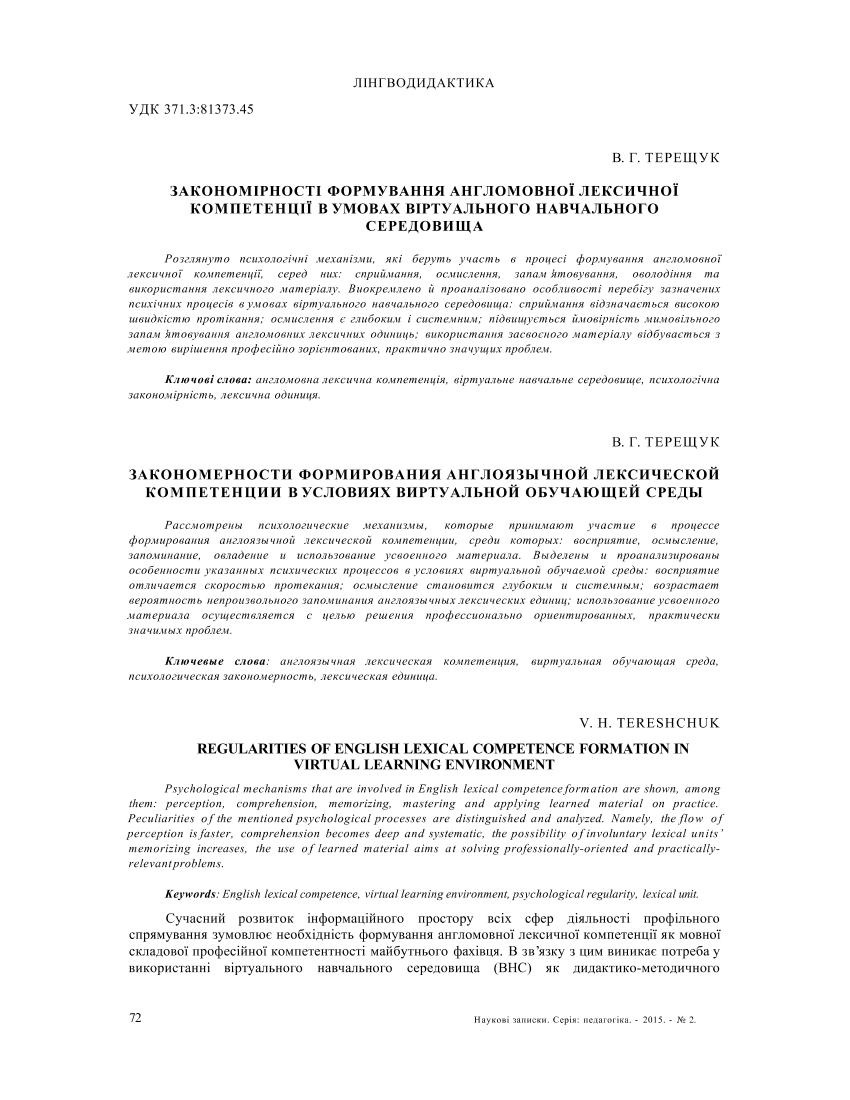 ЛІНГВОДИДАКТИКА

УДК 371.3:81373.45

В. Г. ТЕРЕЩУК

ЗАКОНОМІРНОСТІ ФОРМУВАННЯ АНГЛОМОВНОЇ ЛЕКСИЧНОЇ КОМПЕТЕНЦІЇ В УМОВАХ ВІРТУАЛЬНОГО НАВЧАЛЬНОГО СЕРЕДОВИЩА

Розглянуто психологічні механізми, які беруть участь в процесі формування англомовної лексичної компетенції, серед них: сприймання, осмислення, запам'ятовування, оволодіння та використання лексичного матеріалу. Виокремлено й проаналізовано особливості перебігу зазначених психічних процесів в умовах віртуального навчального середовища: сприймання відзначається високою швидкістю протікання; осмислення є глибоким і системним; підвищується ймовірність мимовільного запам'ятовування англомовних лексичних одиниць; використання засвоєного матеріалу відбувається з метою вирішення професійно зорієнтованих, практично значущих проблем.

Ключові слова: англомовна лексична компетенція, віртуальне навчальне середовище, психологічна закономірність, лексична одиниця.

В. Г. ТЕРЕЩУК

ЗАКОНОМЕРНОСТИ ФОРМИРОВАНИЯ АНГЛОЯЗЫЧНОЙ ЛЕКСИЧЕСКОЙ КОМПЕТЕНЦИИ В УСЛОВИЯХ ВИРТУАЛЬНОЙ ОБУЧАЮЩЕЙ СРЕДЫ

Рассмотрены психологические механизмы, которые принимают участие в процессе формирования англоязычной лексической компетенции, среди которых: восприятие, осмысление, запоминание, овладение и использование усвоенного материала. Выделены и проанализированы особенности указанных психических процессов в условиях виртуальной обучаемой среды: восприятие отличается скоростью протекания; осмысление становится глубоким и системным; возрастает вероятность непроизвольного запоминания англоязычных лексических единиц; использование усвоенного материала осуществляется с целью решения профессионально ориентированных, практически значимых проблем.

Ключевые слова: англоязычная лексическая компетенция, виртуальная обучающая среда, психологическая закономерность, лексическая единица.

V. H. TERESHCHUK

REGULARITIES OF ENGLISH LEXICAL COMPETENCE FORMATION IN VIRTUAL LEARNING ENVIRONMENT

Psychological mechanisms that are involved in English lexical competence formation are shown, among them: perception, comprehension, memorizing, mastering and applying learned material on practice. Peculiarities of the mentioned psychological processes are distinguished and analyzed. Namely, the flow of perception is faster, comprehension becomes deep and systematic, the possibility of involuntary lexical units' memorizing increases, the use of learned material aims at solving professionally-oriented and practically-relevant problems.

Keywords: English lexical competence, virtual learning environment, psychological regularity, lexical unit.

Сучасний розвиток інформаційного простору всіх сфер діяльності профільного спрямування зумовлює необхідність формування англомовної лексичної компетенції як мовної складової професійної компетентності майбутнього фахівця. В зв'язку з цим виникає потреба у використанні віртуального навчального середовища (ВНС) як дидактико-методичного

72

Наукові записки. Серія: педагогіка. - 2015. - № 2.